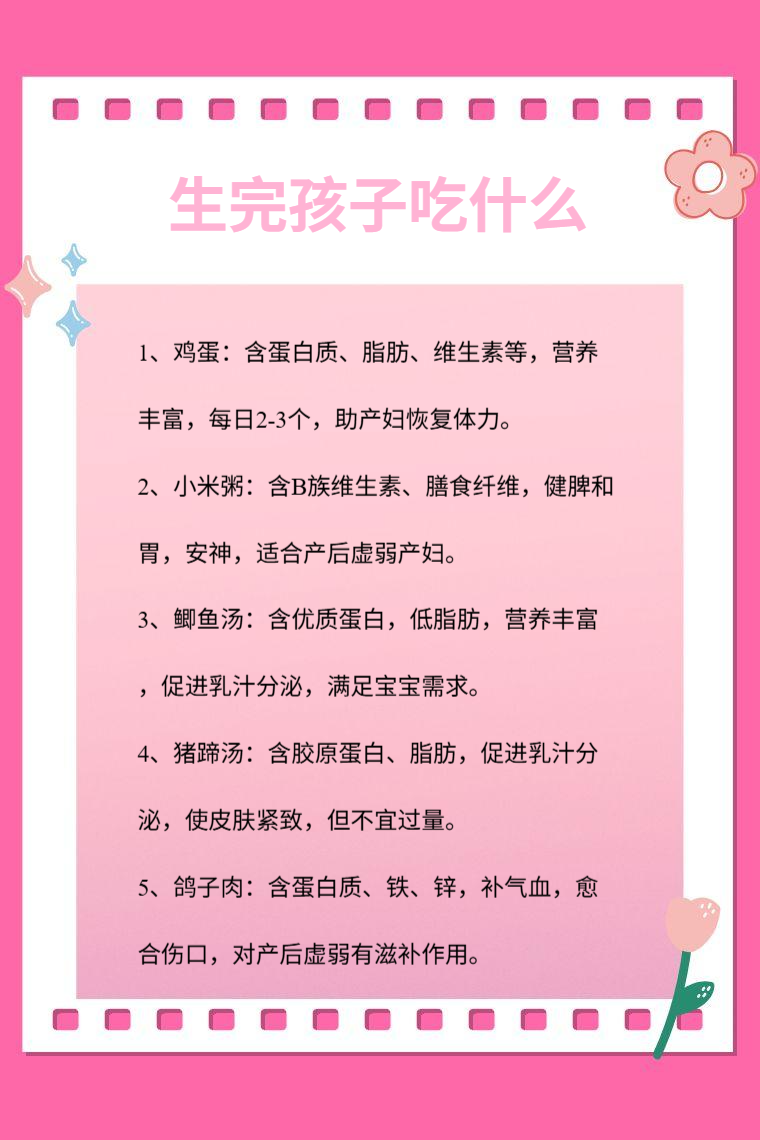 生完孩子吃什么

1、鸡蛋：含蛋白质、脂肪、维生素等，营养丰富，每日2-3个，助产妇恢复体力。

2、小米粥：含B族维生素、膳食纤维，健脾和胃，安神，适合产后虚弱产妇。

3、鲫鱼汤：含优质蛋白，低脂肪，营养丰富，促进乳汁分泌，满足宝宝需求。

4、猪蹄汤：含胶原蛋白、脂肪，促进乳汁分泌，使皮肤紧致，但不宜过量。

5、鸽子肉：含蛋白质、铁、锌，补气血，愈合伤口，对产后虚弱有滋补作用。